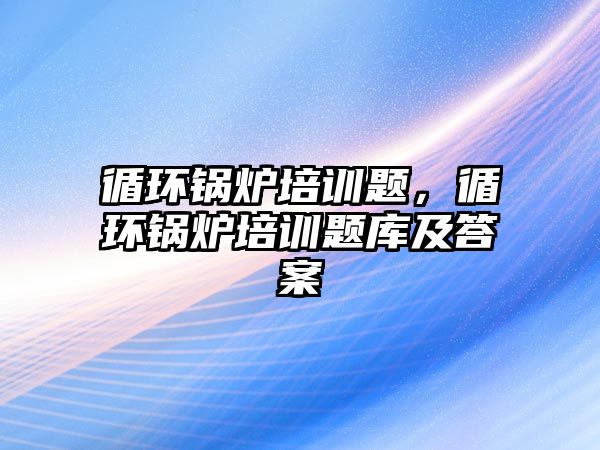 循环锅炉培训题，循环锅炉培训题库及答案